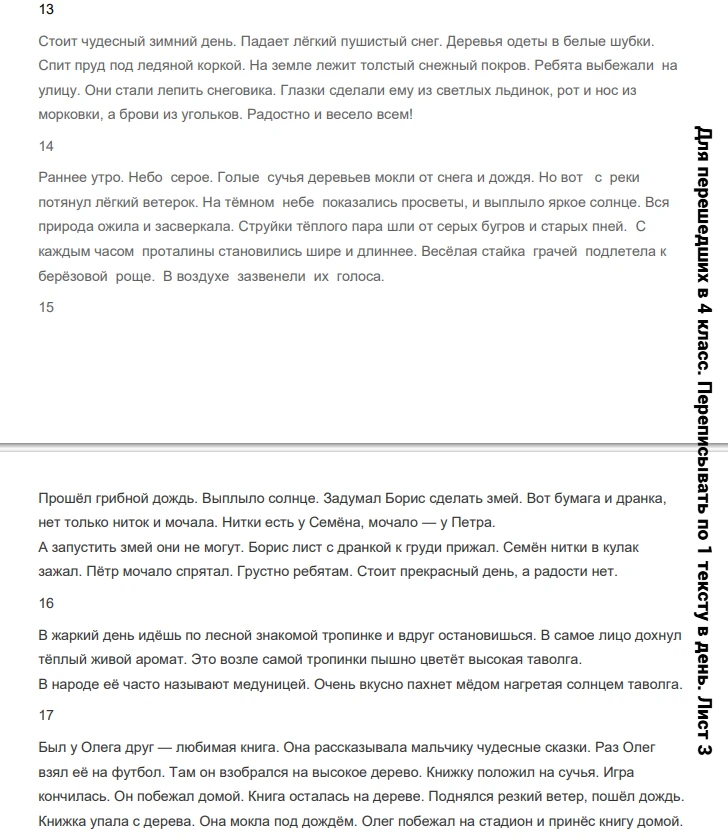 13

Стоит чудесный зимний день. Падает лёгкий пушистый снег. Деревья одеты в белые шубки. Спит пруд под ледяной коркой. На земле лежит толстый снежный покров. Ребята выбежали на улицу. Они стали лепить снеговика. Глазки сделали ему из светлых льдинок, рот и нос из морковки, а брови из угольков. Радостно и весело всем!

14

Раннее утро. Небо серое. Голые сучья деревьев мокли от снега и дождя. Но вот с реки потянул лёгкий ветерок. На тёмном небе показались просветы, и выплыло яркое солнце. Вся природа ожила и засверкала. Струйки тёплого пара шли от серых бугров и старых пней. С каждым часом проталины становились шире и длиннее. Весёлая стайка грачей подлетела к берёзовой роще. В воздухе зазвенели их голоса.

15

Прошёл грибной дождь. Выплыло солнце. Задумал Борис сделать змей. Вот бумага и дранка, нет только ниток и мочала. Нитки есть у Семёна, мочало — у Петра.
А запустить змей они не могут. Борис лист с дранкой к груди прижал. Семён нитки в кулак зажал. Пётр мочало спрятал. Грустно ребятам. Стоит прекрасный день, а радости нет.

16

В жаркий день идёшь по лесной знакомой тропинке и вдруг остановишься. В самое лицо дохнул тёплый живой аромат. Это возле самой тропинки пышно цветёт высокая таволга.
В народе её часто называют медуницей. Очень вкусно пахнет мёдом нагретая солнцем таволга.

17

Был у Олега друг — любимая книга. Она рассказывала мальчику чудесные сказки. Раз Олег взял её на футбол. Там он взобрался на высокое дерево. Книжку положил на сучья. Игра кончилась. Он побежал домой. Книга осталась на дереве. Поднялся резкий ветер, пошёл дождь. Книжка упала с дерева. Она мокла под дождём. Олег побежал на стадион и принёс книгу домой.

Для перешедших в 4 класс. Переписывать по 1 тексту в день. Лист 3